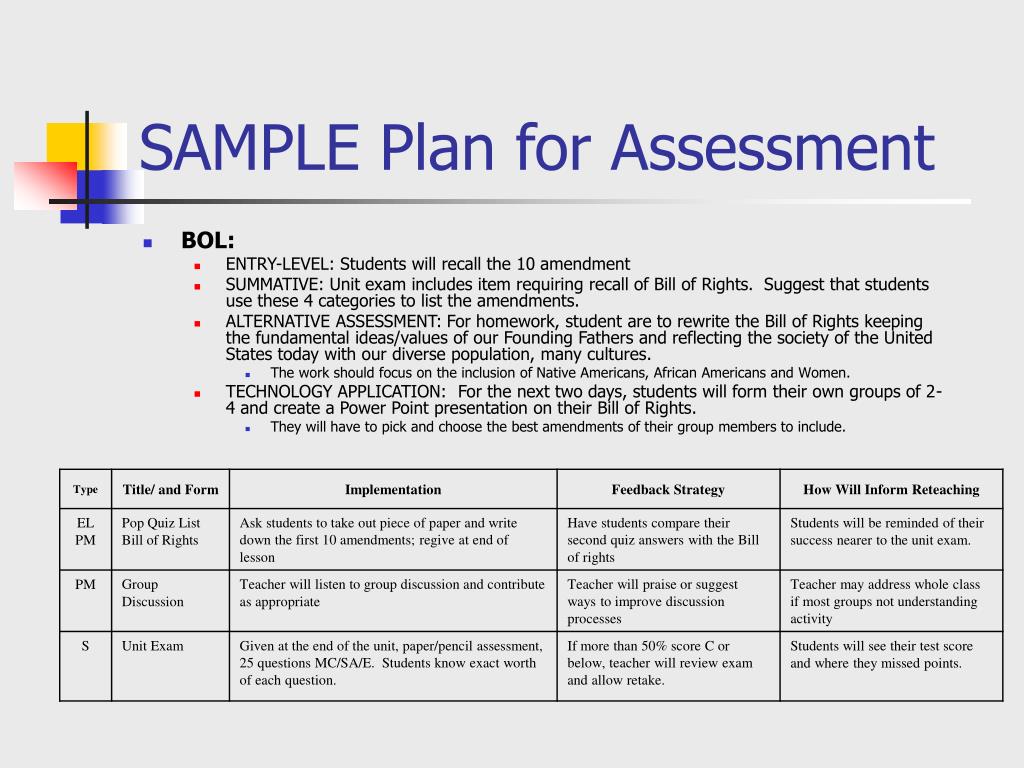 SAMPLE Plan for Assessment

BOL:

ENTRY-LEVEL: Students will recall the 10 amendment

SUMMATIVE: Unit exam includes item requiring recall of Bill of Rights. Suggest that students use these 4 categories to list the amendments.

ALTERNATIVE ASSESSMENT: For homework, student are to rewrite the Bill of Rights keeping the fundamental ideas/values of our Founding Fathers and reflecting the society of the United States today with our diverse population, many cultures.

The work should focus on the inclusion of Native Americans, African Americans and Women.

TECHNOLOGY APPLICATION: For the next two days, students will form their own groups of 2-4 and create a Power Point presentation on their Bill of Rights.

They will have to pick and choose the best amendments of their group members to include.

| Type | Title/ and Form | Implementation | Feedback Strategy | How Will Inform Reteaching |
|---|---|---|---|---|
| EL PM | Pop Quiz List Bill of Rights | Ask students to take out piece of paper and write down the first 10 amendments; regive at end of lesson | Have students compare their second quiz answers with the Bill of rights | Students will be reminded of their success nearer to the unit exam. |
| PM | Group Discussion | Teacher will listen to group discussion and contribute as appropriate | Teacher will praise or suggest ways to improve discussion processes | Teacher may address whole class if most groups not understanding activity |
| S | Unit Exam | Given at the end of the unit, paper/pencil assessment, 25 questions MC/SA/E. Students know exact worth of each question. | If more than 50% score C or below, teacher will review exam and allow retake. | Students will see their test score and where they missed points. |